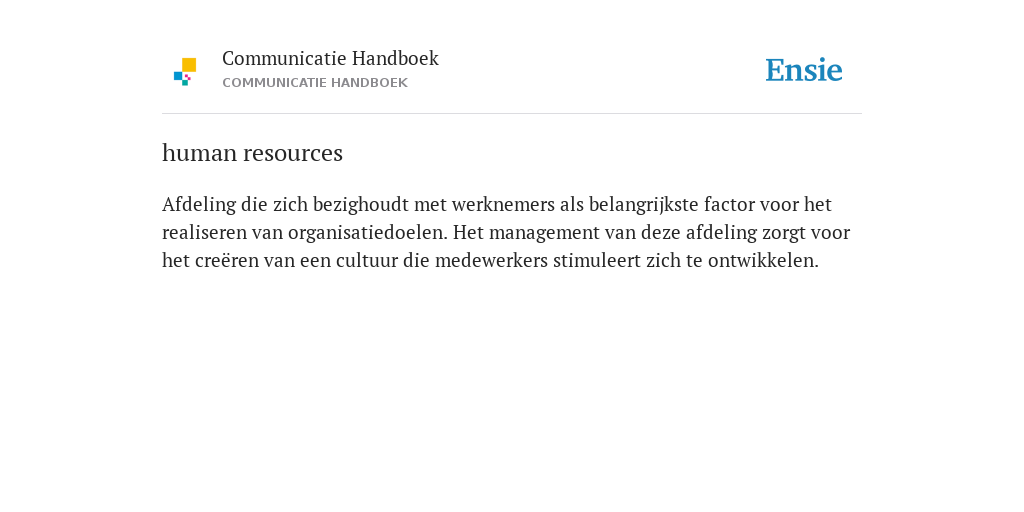 Communicatie Handboek
COMMUNICATIE HANDBOEK

Ensie

human resources

Afdeling die zich bezighoudt met werknemers als belangrijkste factor voor het realiseren van organisatiedoelen. Het management van deze afdeling zorgt voor het creëren van een cultuur die medewerkers stimuleert zich te ontwikkelen.